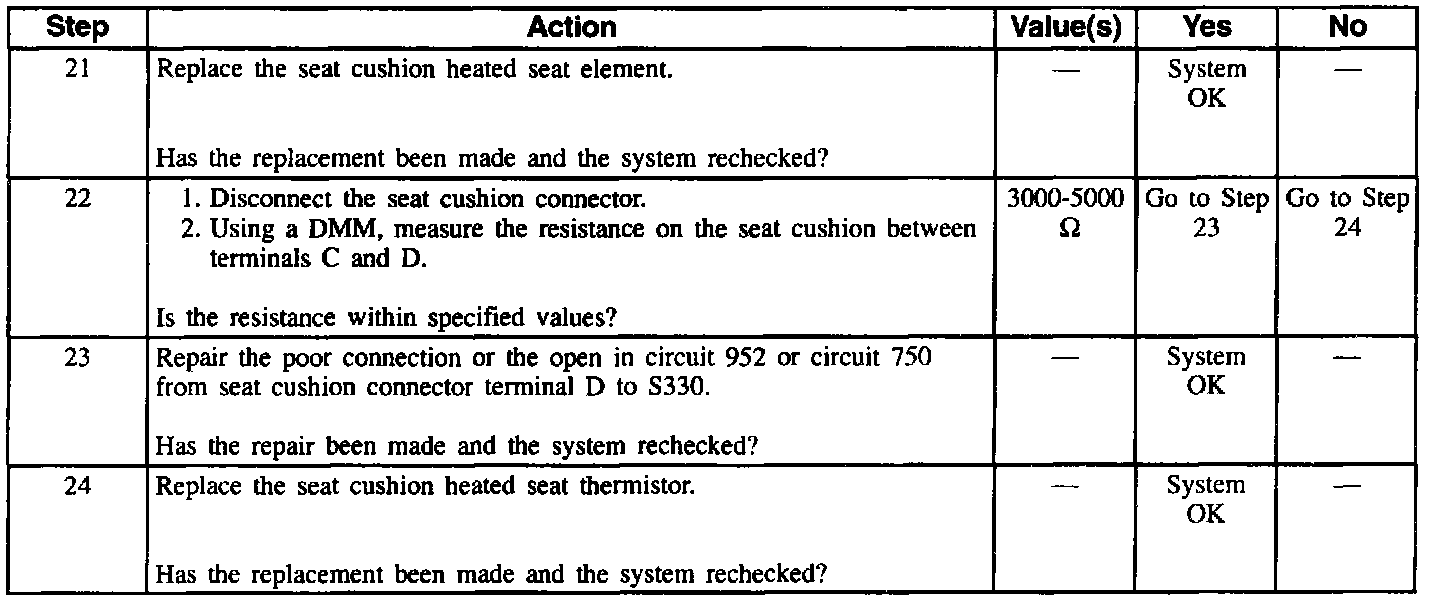 | Step | Action | Value(s) | Yes | No |
|---|---|---|---|---|
| 21 | Replace the seat cushion heated seat element. Has the replacement been made and the system rechecked? | — | System OK | — |
| 22 | 1. Disconnect the seat cushion connector. 2. Using a DMM, measure the resistance on the seat cushion between terminals C and D. Is the resistance within specified values? | 3000-5000 Ω | Go to Step 23 | Go to Step 24 |
| 23 | Repair the poor connection or the open in circuit 952 or circuit 750 from seat cushion connector terminal D to S330. Has the repair been made and the system rechecked? | — | System OK | — |
| 24 | Replace the seat cushion heated seat thermistor. Has the replacement been made and the system rechecked? | — | System OK | — |